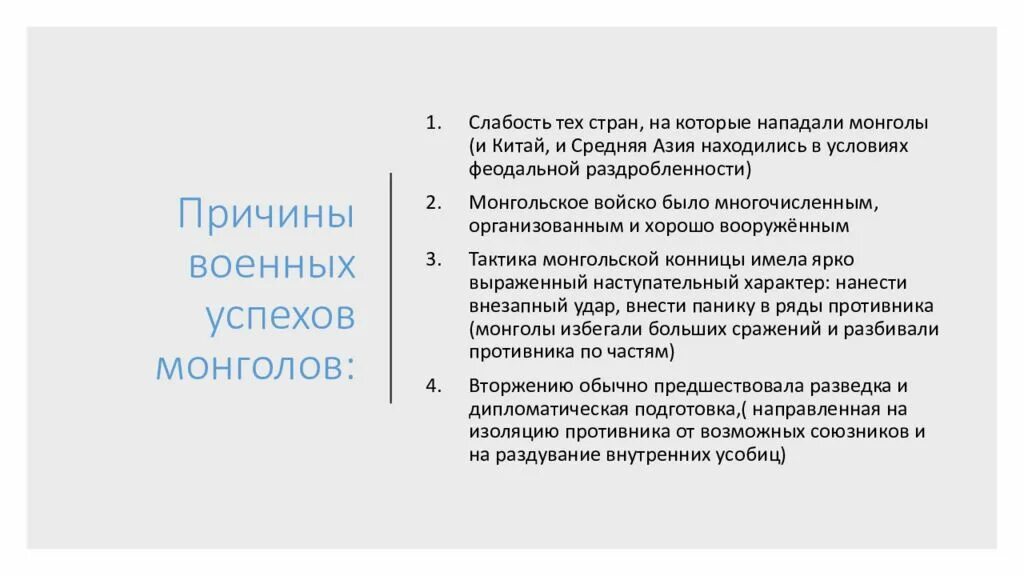 Причины военных успехов монголов:

1. Слабость тех стран, на которые нападали монголы (и Китай, и Средняя Азия находились в условиях феодальной раздробленности)

2. Монгольское войско было многочисленным, организованным и хорошо вооружённым

3. Тактика монгольской конницы имела ярко выраженный наступательный характер: нанести внезапный удар, внести панику в ряды противника (монголы избегали больших сражений и разбивали противника по частям)

4. Вторжению обычно предшествовала разведка и дипломатическая подготовка,( направленная на изоляцию противника от возможных союзников и на раздувание внутренних усобиц)